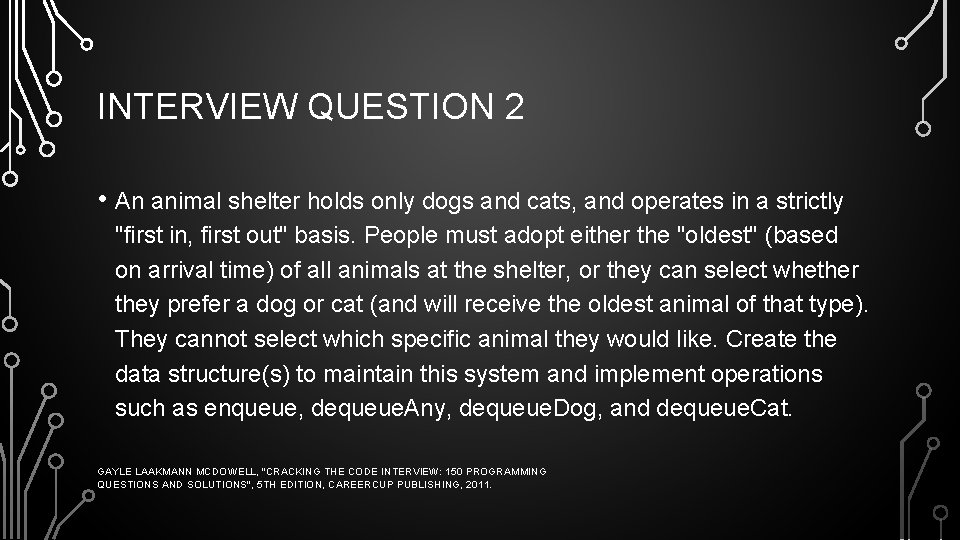 INTERVIEW QUESTION 2

• An animal shelter holds only dogs and cats, and operates in a strictly "first in, first out" basis. People must adopt either the "oldest" (based on arrival time) of all animals at the shelter, or they can select whether they prefer a dog or cat (and will receive the oldest animal of that type). They cannot select which specific animal they would like. Create the data structure(s) to maintain this system and implement operations such as enqueue, dequeueAny, dequeueDog, and dequeueCat.

GAYLE LAAKMANN MCDOWELL, "CRACKING THE CODE INTERVIEW: 150 PROGRAMMING QUESTIONS AND SOLUTIONS", 5TH EDITION, CAREERCUP PUBLISHING, 2011.